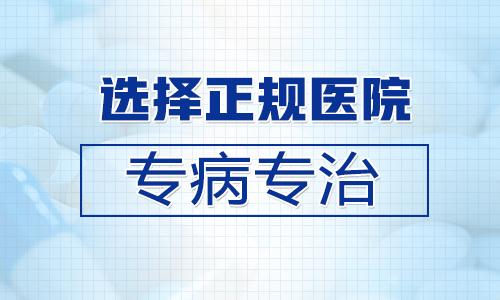 选择正规医院

专病专治